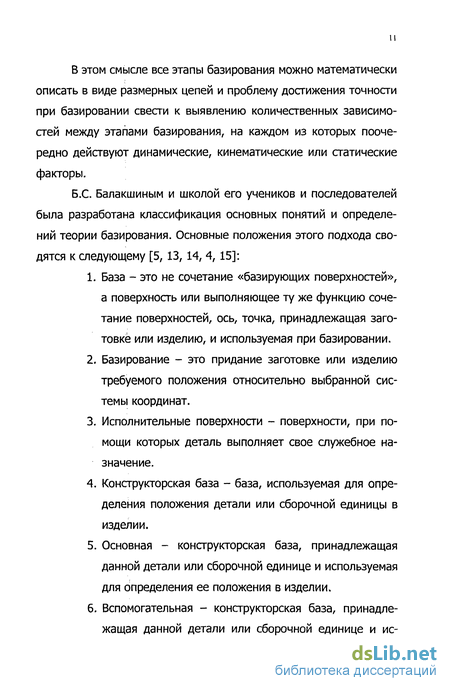 11

В этом смысле все этапы базирования можно математически описать в виде размерных цепей и проблему достижения точности при базировании свести к выявлению количественных зависимостей между этапами базирования, на каждом из которых поочередно действуют динамические, кинематические или статические факторы.

Б.С. Балакшиным и школой его учеников и последователей была разработана классификация основных понятий и определений теории базирования. Основные положения этого подхода сводятся к следующему [5, 13, 14, 4, 15]:

1. База – это не сочетание «базирующих поверхностей», а поверхность или выполняющее ту же функцию сочетание поверхностей, ось, точка, принадлежащая заготовке или изделию, и используемая при базировании.

2. Базирование – это придание заготовке или изделию требуемого положения относительно выбранной системы координат.

3. Исполнительные поверхности – поверхности, при помощи которых деталь выполняет свое служебное назначение.

4. Конструкторская база – база, используемая для определения положения детали или сборочной единицы в изделии.

5. Основная – конструкторская база, принадлежащая данной детали или сборочной единице и используемая для определения ее положения в изделии.

6. Вспомогательная – конструкторская база, принадлежащая данной детали или сборочной единице и ис-

dsLib.net
библиотека диссертаций